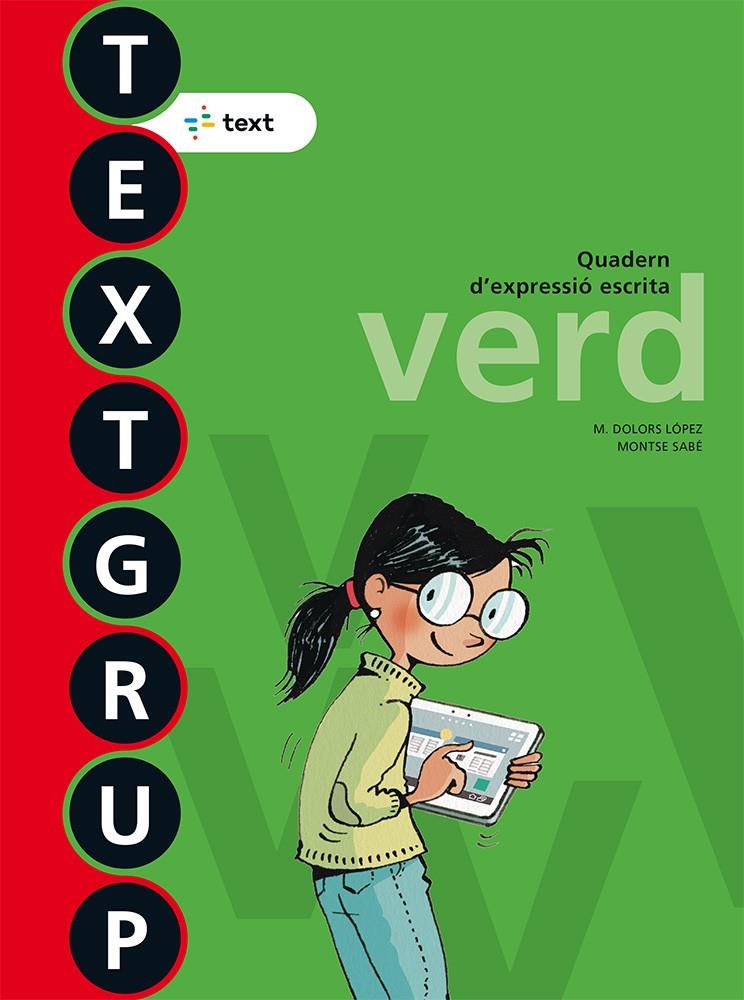 T
E
X
T
G
R
U
P

text

Quadern
d'expressió escrita
verd

M. DOLORS LÓPEZ
MONTSE SABÉ